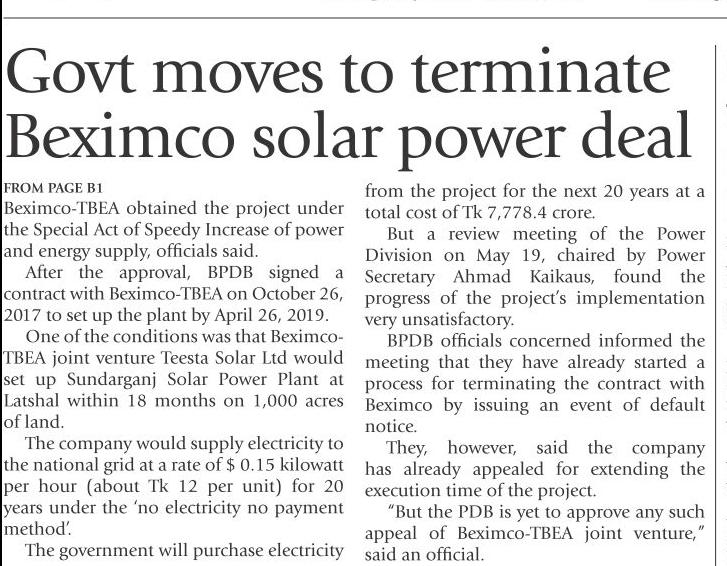 Govt moves to terminate Beximco solar power deal

FROM PAGE B1

Beximco-TBEA obtained the project under the Special Act of Speedy Increase of power and energy supply, officials said.

After the approval, BPDB signed a contract with Beximco-TBEA on October 26, 2017 to set up the plant by April 26, 2019.

One of the conditions was that Beximco-TBEA joint venture Teesta Solar Ltd would set up Sundarganj Solar Power Plant at Latshal within 18 months on 1,000 acres of land.

The company would supply electricity to the national grid at a rate of $ 0.15 kilowatt per hour (about Tk 12 per unit) for 20 years under the 'no electricity no payment method'.

The government will purchase electricity from the project for the next 20 years at a total cost of Tk 7,778.4 crore.

But a review meeting of the Power Division on May 19, chaired by Power Secretary Ahmad Kaikaus, found the progress of the project's implementation very unsatisfactory.

BPDB officials concerned informed the meeting that they have already started a process for terminating the contract with Beximco by issuing an event of default notice.

They, however, said the company has already appealed for extending the execution time of the project.

"But the PDB is yet to approve any such appeal of Beximco-TBEA joint venture," said an official.